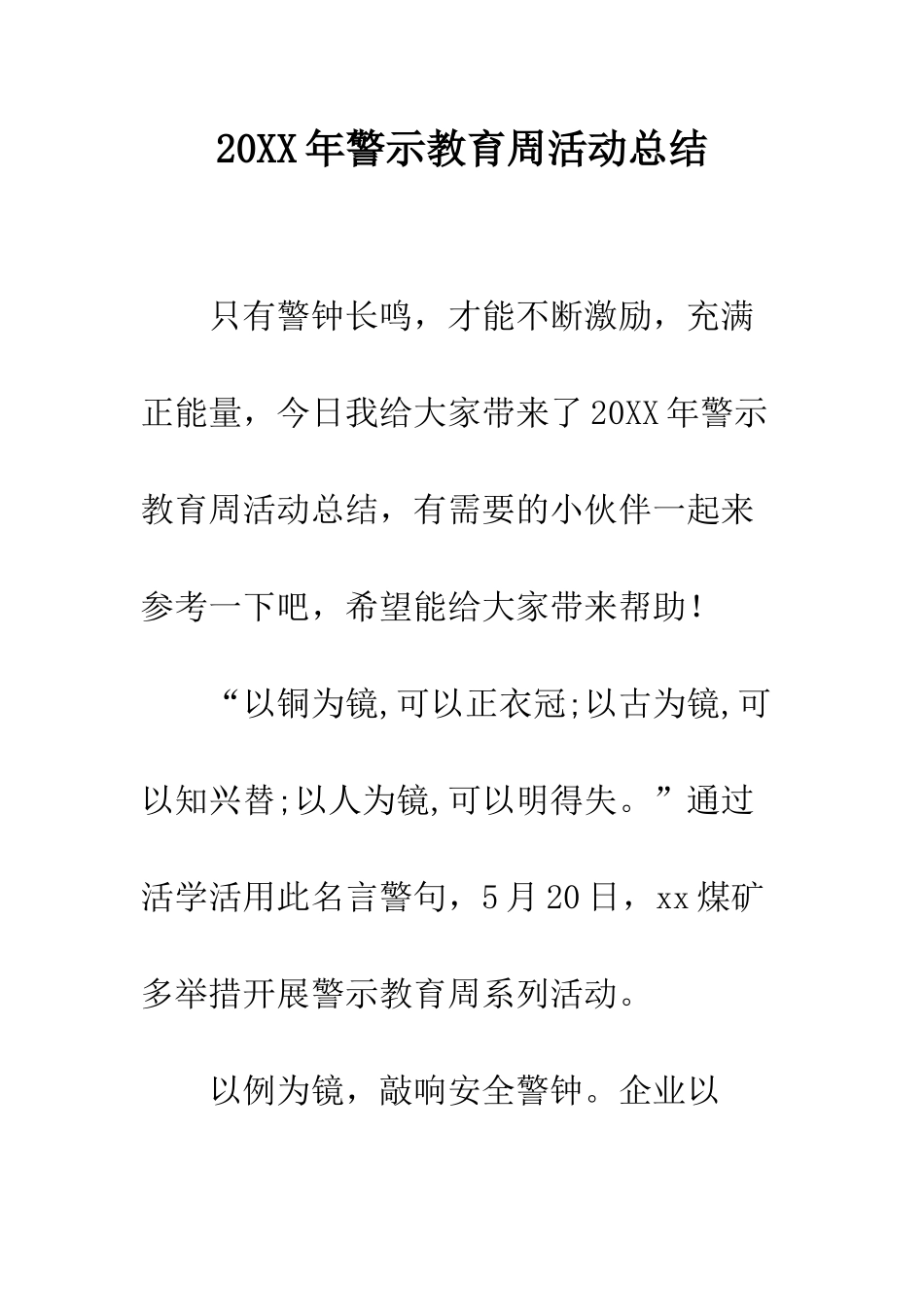 20XX年警示教育周活动总结

只有警钟长鸣，才能不断激励，充满正能量，今日我给大家带来了20XX年警示教育周活动总结，有需要的小伙伴一起来参考一下吧，希望能给大家带来帮助！

“以铜为镜,可以正衣冠;以古为镜,可以知兴替;以人为镜,可以明得失。”通过活学活用此名言警句，5月20日，xx煤矿多举措开展警示教育周系列活动。

以例为镜，敲响安全警钟。企业以